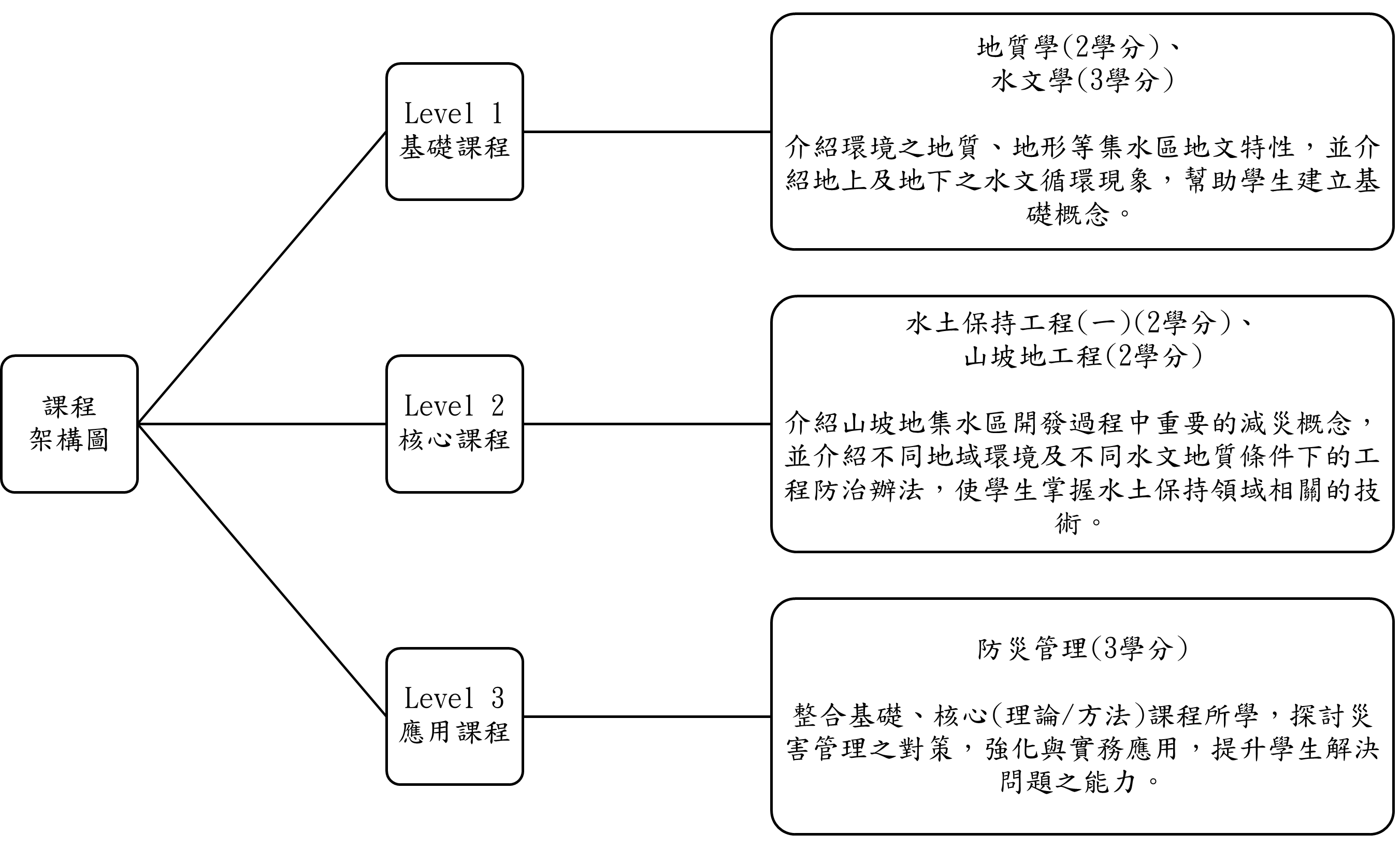 課程
架構圖

Level 1
基礎課程

地質學(2學分)、
水文學(3學分)

介紹環境之地質、地形等集水區地文特性，並介紹地上及地下之水文循環現象，幫助學生建立基礎概念。

Level 2
核心課程

水土保持工程(一)(2學分)、
山坡地工程(2學分)

介紹山坡地集水區開發過程中重要的減災概念，並介紹不同地域環境及不同水文地質條件下的工程防治辦法，使學生掌握水土保持領域相關的技術。

Level 3
應用課程

防災管理(3學分)

整合基礎、核心(理論/方法)課程所學，探討災害管理之對策，強化與實務應用，提升學生解決問題之能力。